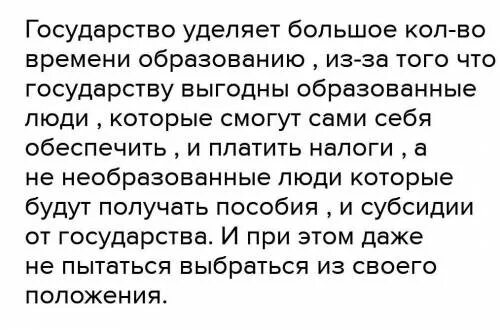 Государство уделяет большое кол-во времени образованию , из-за того что государству выгодны образованные люди , которые смогут сами себя обеспечить , и платить налоги , а не необразованные люди которые будут получать пособия , и субсидии от государства. И при этом даже не пытаться выбраться из своего положения.